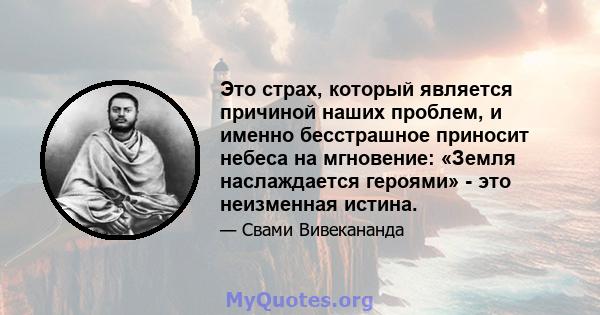 Это страх, который является причиной наших проблем, и именно бесстрашное приносит небеса на мгновение: «Земля наслаждается героями» - это неизменная истина.

— Свами Вивекананда

MyQuotes.org